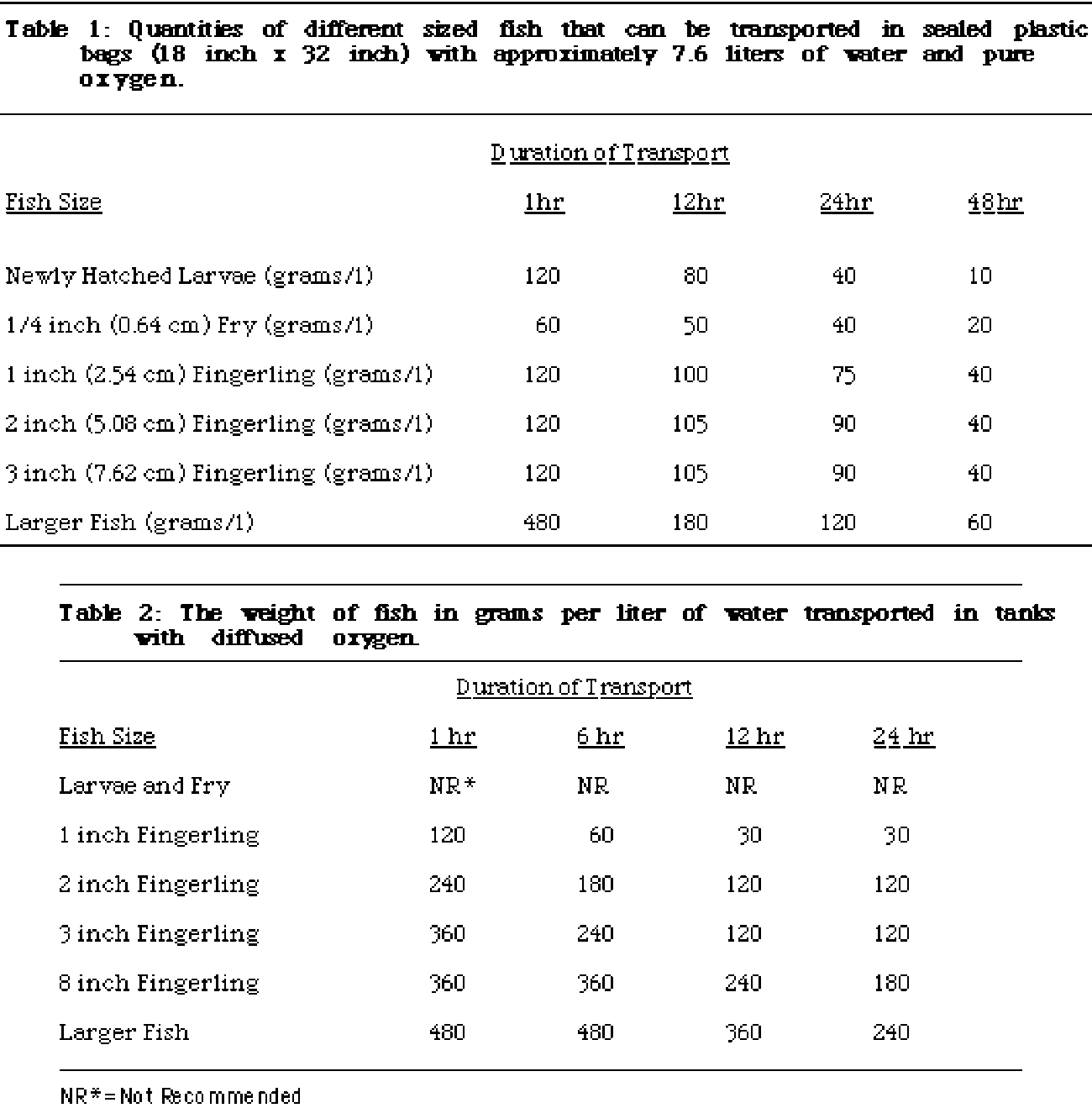 Table 1: Quantities of different sized fish that can be transported in sealed plastic bags (18 inch x 32 inch) with approximately 7.6 liters of water and pure oxygen.

Duration of Transport

| Fish Size | 1hr | 12hr | 24hr | 48hr |
|---|---|---|---|---|
| Newly Hatched Larvae (grams/l) | 120 | 80 | 40 | 10 |
| 1/4 inch (0.64 cm) Fry (grams/l) | 60 | 50 | 40 | 20 |
| 1 inch (2.54 cm) Fingerling (grams/l) | 120 | 100 | 75 | 40 |
| 2 inch (5.08 cm) Fingerling (grams/l) | 120 | 105 | 90 | 40 |
| 3 inch (7.62 cm) Fingerling (grams/l) | 120 | 105 | 90 | 40 |
| Larger Fish (grams/l) | 480 | 180 | 120 | 60 |

Table 2: The weight of fish in grams per liter of water transported in tanks with diffused oxygen.

Duration of Transport

| Fish Size | 1 hr | 6 hr | 12 hr | 24 hr |
|---|---|---|---|---|
| Larvae and Fry | NR* | NR | NR | NR |
| 1 inch Fingerling | 120 | 60 | 30 | 30 |
| 2 inch Fingerling | 240 | 180 | 120 | 120 |
| 3 inch Fingerling | 360 | 240 | 120 | 120 |
| 8 inch Fingerling | 360 | 360 | 240 | 180 |
| Larger Fish | 480 | 480 | 360 | 240 |

NR*=Not Recommended